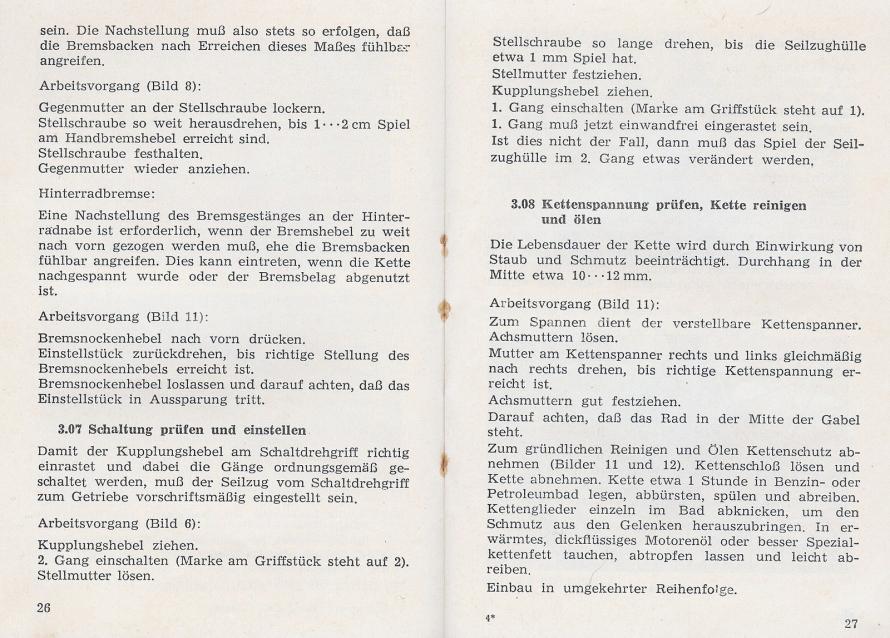 sein. Die Nachstellung muß also stets so erfolgen, daß die Bremsbacken nach Erreichen dieses Maßes fühlbar angreifen.

Arbeitsvorgang (Bild 8):

Gegenmutter an der Stellschraube lockern.
Stellschraube so weit herausdrehen, bis 1···2 cm Spiel am Handbremshebel erreicht sind.
Stellschraube festhalten.
Gegenmutter wieder anziehen.

Hinterradbremse:

Eine Nachstellung des Bremsgestänges an der Hinterradnabe ist erforderlich, wenn der Bremshebel zu weit nach vorn gezogen werden muß, ehe die Bremsbacken fühlbar angreifen. Dies kann eintreten, wenn die Kette nachgespannt wurde oder der Bremsbelag abgenutzt ist.

Arbeitsvorgang (Bild 11):

Bremsnockenhebel nach vorn drücken.
Einstellstück zurückdrehen, bis richtige Stellung des Bremsnockenhebels erreicht ist.
Bremsnockenhebel loslassen und darauf achten, daß das Einstellstück in Aussparung tritt.

3.07 Schaltung prüfen und einstellen

Damit der Kupplungshebel am Schaltdrehgriff richtig einrastet und dabei die Gänge ordnungsgemäß geschaltet werden, muß der Seilzug vom Schaltdrehgriff zum Getriebe vorschriftsmäßig eingestellt sein.

Arbeitsvorgang (Bild 6):

Kupplungshebel ziehen.
2. Gang einschalten (Marke am Griffstück steht auf 2).
Stellmutter lösen.

26

Stellschraube so lange drehen, bis die Seilzughülle etwa 1 mm Spiel hat.
Stellmutter festziehen.
Kupplungshebel ziehen.
1. Gang einschalten (Marke am Griffstück steht auf 1).
1. Gang muß jetzt einwandfrei eingerastet sein.
Ist dies nicht der Fall, dann muß das Spiel der Seilzughülle im 2. Gang etwas verändert werden.

3.08 Kettenspannung prüfen, Kette reinigen und ölen

Die Lebensdauer der Kette wird durch Einwirkung von Staub und Schmutz beeinträchtigt. Durchhang in der Mitte etwa 10···12 mm.

Arbeitsvorgang (Bild 11):

Zum Spannen dient der verstellbare Kettenspanner.
Achsmuttern lösen.
Mutter am Kettenspanner rechts und links gleichmäßig nach rechts drehen, bis richtige Kettenspannung erreicht ist.
Achsmuttern gut festziehen.
Darauf achten, daß das Rad in der Mitte der Gabel steht.
Zum gründlichen Reinigen und Ölen Kettenschutz abnehmen (Bilder 11 und 12). Kettenschloß lösen und Kette abnehmen. Kette etwa 1 Stunde in Benzin- oder Petroleumbad legen, abbürsten, spülen und abreiben. Kettenglieder einzeln im Bad abknicken, um den Schmutz aus den Gelenken herauszubringen. In erwärmtes, dickflüssiges Motorenöl oder besser Spezialkettenfett tauchen, abtropfen lassen und leicht abreiben.
Einbau in umgekehrter Reihenfolge.

4*

27